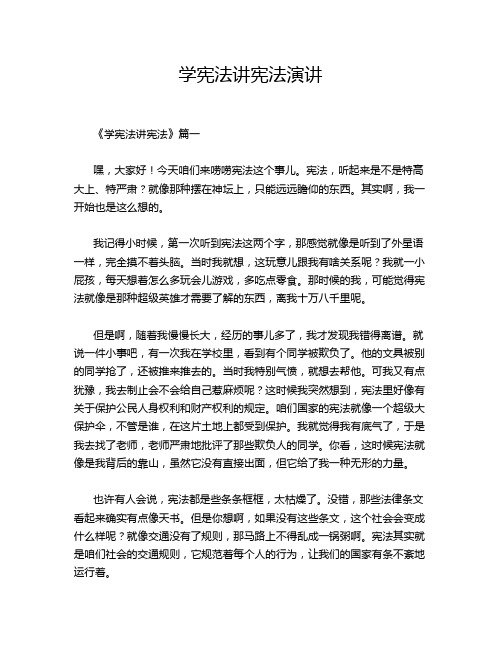 学宪法讲宪法演讲

《学宪法讲宪法》篇一

嘿，大家好！今天咱们来唠唠宪法这个事儿。宪法，听起来是不是特高大上、特严肃？就像那种摆在神坛上，只能远远瞻仰的东西。其实啊，我一开始也是这么想的。

我记得小时候，第一次听到宪法这两个字，那感觉就像是听到了外星语一样，完全摸不着头脑。当时我就想，这玩意儿跟我有啥关系呢？我就一小屁孩，每天想着怎么多玩会儿游戏，多吃点零食。那时候的我，可能觉得宪法就像是那种超级英雄才需要了解的东西，离我十万八千里呢。

但是啊，随着我慢慢长大，经历的事儿多了，我才发现我错得离谱。就说一件小事吧，有一次我在学校里，看到有个同学被欺负了。他的文具被别的同学抢了，还被推来推去的。当时我特别气愤，就想去帮他。可我又有点犹豫，我去制止会不会给自己惹麻烦呢？这时候我突然想到，宪法里好像有关于保护公民人身权利和财产权利的规定。咱们国家的宪法就像一个超级大保护伞，不管是谁，在这片土地上都受到保护。我就觉得我有底气了，于是我去找了老师，老师严肃地批评了那些欺负人的同学。你看，这时候宪法就像是我背后的靠山，虽然它没有直接出面，但它给了我一种无形的力量。

也许有人会说，宪法都是些条条框框，太枯燥了。没错，那些法律条文看起来确实有点像天书。但是你想啊，如果没有这些条文，这个社会会变成什么样呢？就像交通没有了规则，那马路上不得乱成一锅粥啊。宪法其实就是咱们社会的交通规则，它规范着每个人的行为，让我们的国家有条不紊地运行着。